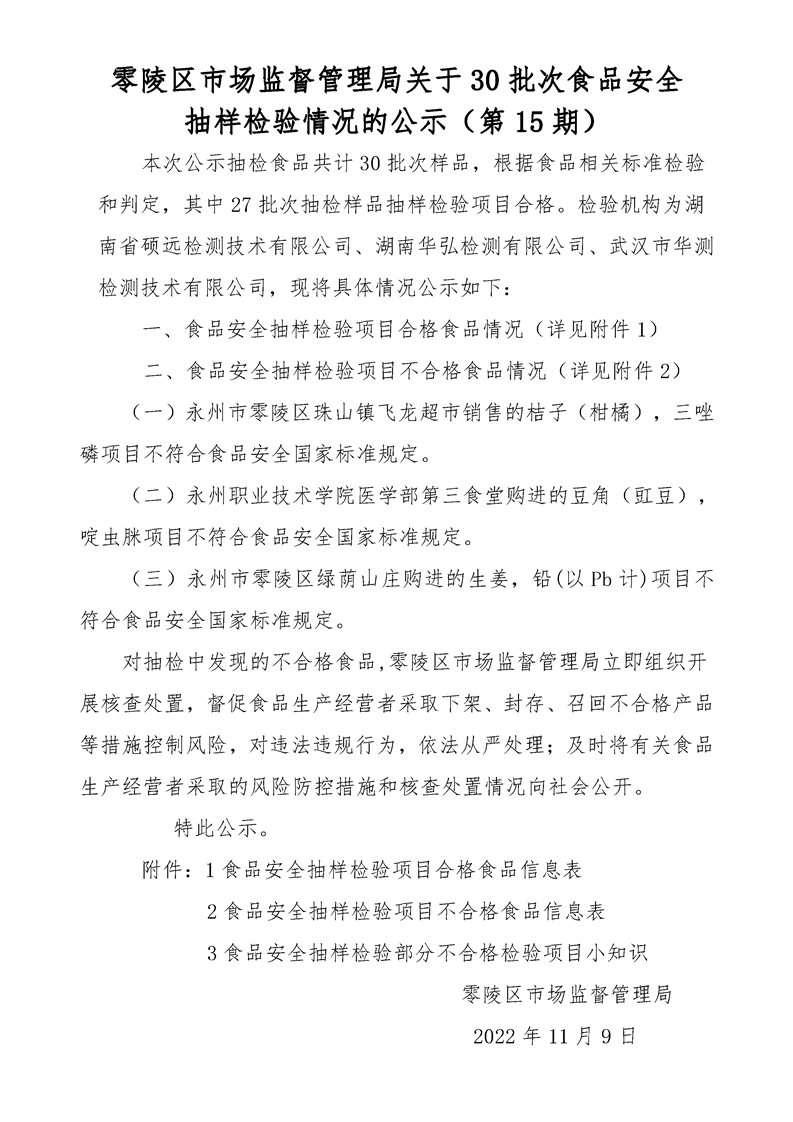 零陵区市场监督管理局关于30批次食品安全抽样检验情况的公示（第15期）

本次公示抽检食品共计30批次样品，根据食品相关标准检验和判定，其中27批次抽检样品抽样检验项目合格。检验机构为湖南省硕远检测技术有限公司、湖南华弘检测有限公司、武汉市华测检测技术有限公司，现将具体情况公示如下：

一、食品安全抽样检验项目合格食品情况（详见附件1）

二、食品安全抽样检验项目不合格食品情况（详见附件2）

（一）永州市零陵区珠山镇飞龙超市销售的桔子（柑橘），三唑磷项目不符合食品安全国家标准规定。

（二）永州职业技术学院医学部第三食堂购进的豆角（豇豆），啶虫脒项目不符合食品安全国家标准规定。

（三）永州市零陵区绿荫山庄购进的生姜，铅(以Pb计)项目不符合食品安全国家标准规定。

对抽检中发现的不合格食品,零陵区市场监督管理局立即组织开展核查处置，督促食品生产经营者采取下架、封存、召回不合格产品等措施控制风险，对违法违规行为，依法从严处理；及时将有关食品生产经营者采取的风险防控措施和核查处置情况向社会公开。

特此公示。

附件：1食品安全抽样检验项目合格食品信息表

2食品安全抽样检验项目不合格食品信息表

3食品安全抽样检验部分不合格检验项目小知识

零陵区市场监督管理局

2022年11月9日